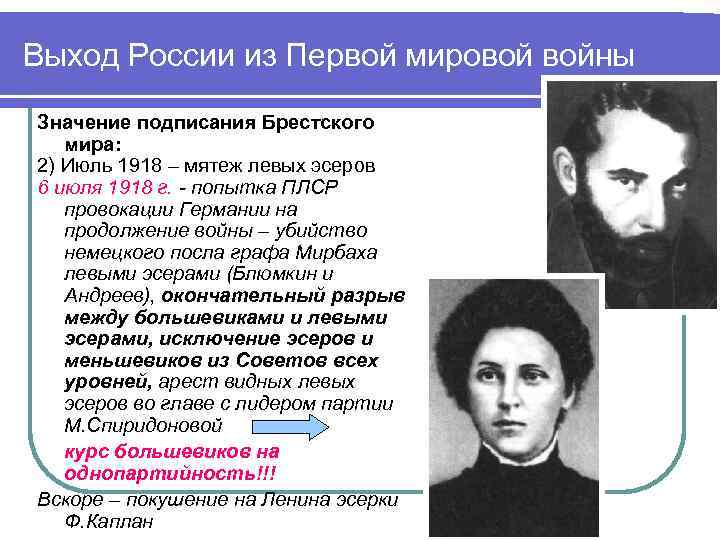 Выход России из Первой мировой войны

Значение подписания Брестского мира:

2) Июль 1918 – мятеж левых эсеров

6 июля 1918 г. - попытка ПЛСР провокации Германии на продолжение войны – убийство немецкого посла графа Мирбаха левыми эсерами (Блюмкин и Андреев), окончательный разрыв между большевиками и левыми эсерами, исключение эсеров и меньшевиков из Советов всех уровней, арест видных левых эсеров во главе с лидером партии М.Спиридоновой

курс большевиков на однопартийность!!!

Вскоре – покушение на Ленина эсерки Ф.Каплан